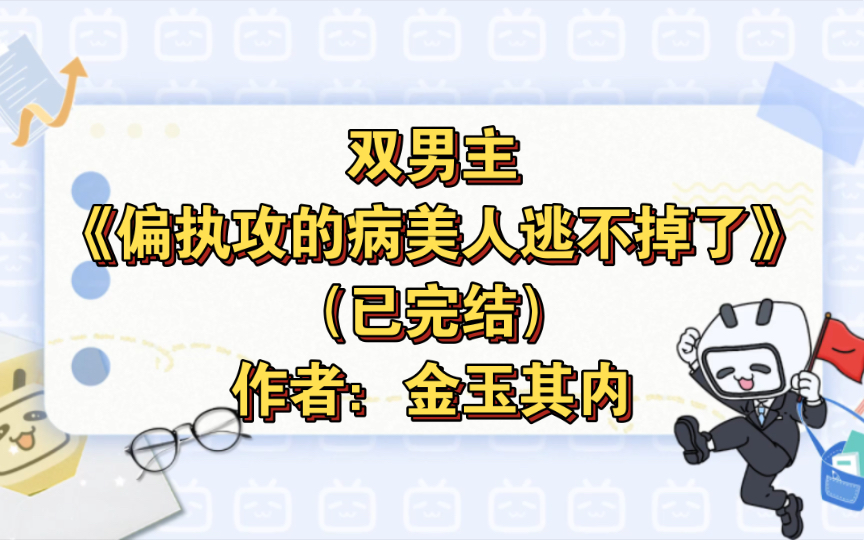 双男主
《偏执攻的病美人逃不掉了》
（已完结）
作者：金玉其内